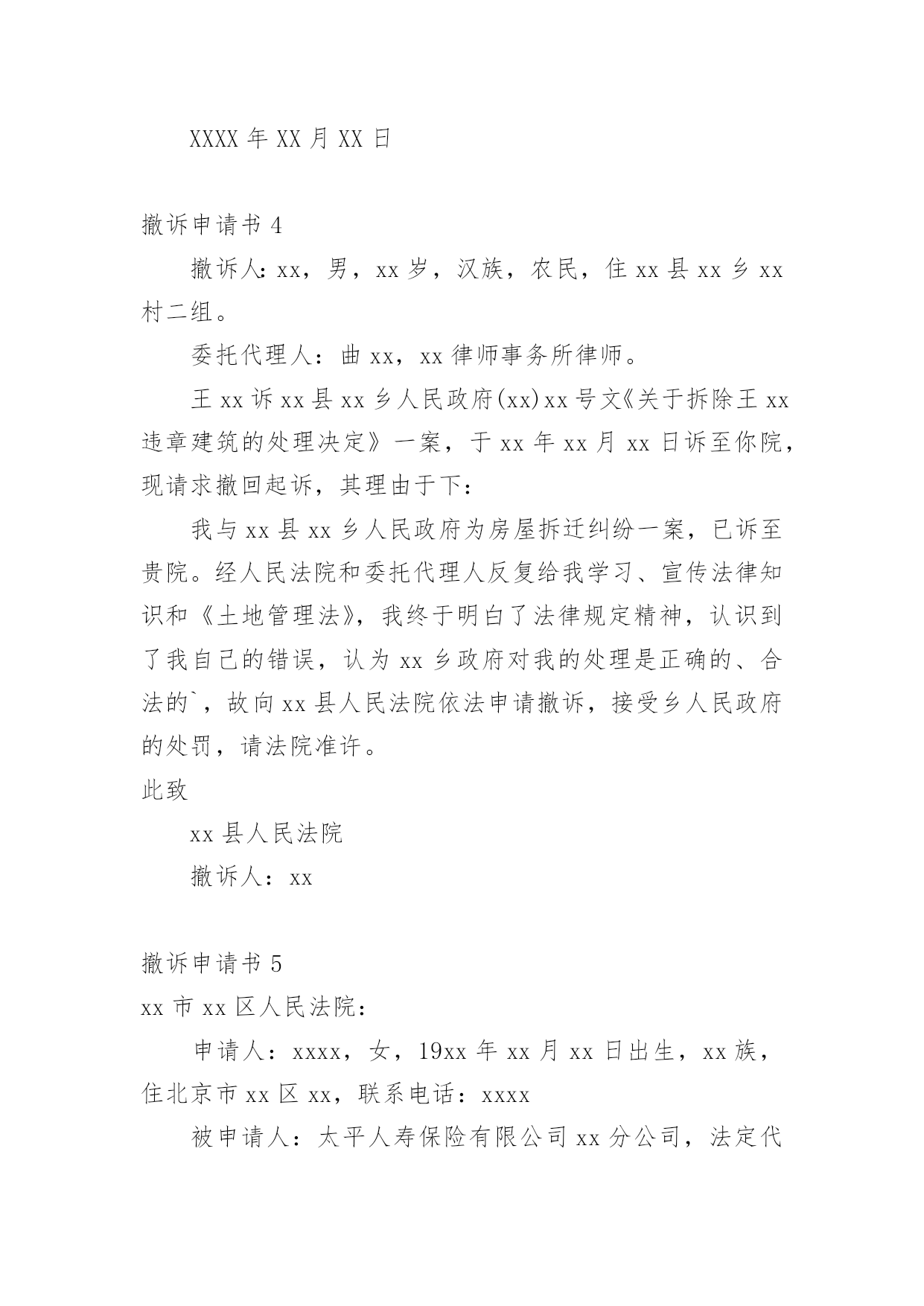 XXXX 年 XX 月 XX 日

撤诉申请书 4

撤诉人：xx，男，xx 岁，汉族，农民，住 xx 县 xx 乡 xx 村二组。

委托代理人：曲 xx，xx 律师事务所律师。

王 xx 诉 xx 县 xx 乡人民政府(xx)xx 号文《关于拆除王 xx 违章建筑的处理决定》一案，于 xx 年 xx 月 xx 日诉至你院，现请求撤回起诉，其理由于下：

我与 xx 县 xx 乡人民政府为房屋拆迁纠纷一案，已诉至贵院。经人民法院和委托代理人反复给我学习、宣传法律知识和《土地管理法》，我终于明白了法律规定精神，认识到了我自己的错误，认为 xx 乡政府对我的处理是正确的、合法的`，故向 xx 县人民法院依法申请撤诉，接受乡人民政府的处罚，请法院准许。

此致

xx 县人民法院

撤诉人：xx

撤诉申请书 5

xx 市 xx 区人民法院：

申请人：xxxx，女，19xx 年 xx 月 xx 日出生，xx 族，住北京市 xx 区 xx，联系电话：xxxx

被申请人：太平人寿保险有限公司 xx 分公司，法定代